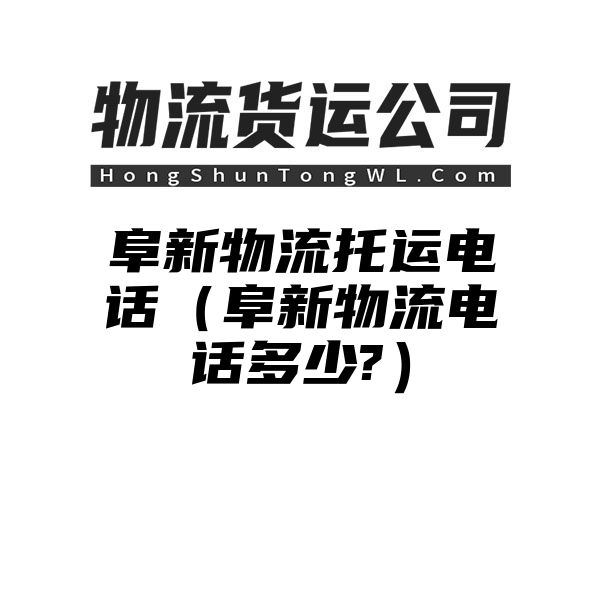 物流货运公司
HongShunTongWL.Com

阜新物流托运电话（阜新物流电话多少?）